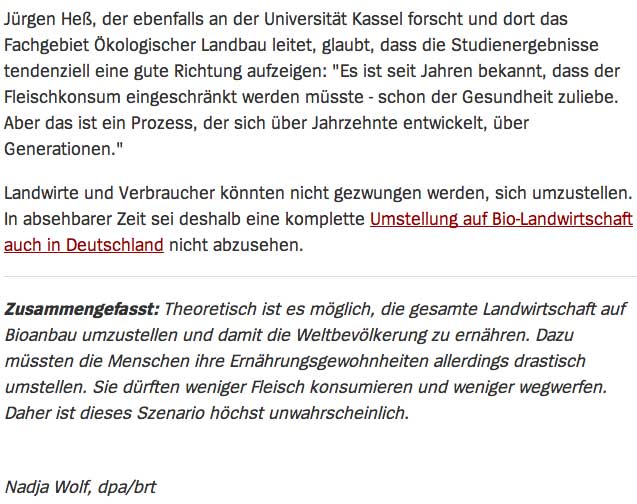 Jürgen Heß, der ebenfalls an der Universität Kassel forscht und dort das Fachgebiet Ökologischer Landbau leitet, glaubt, dass die Studienergebnisse tendenziell eine gute Richtung aufzeigen: "Es ist seit Jahren bekannt, dass der Fleischkonsum eingeschränkt werden müsste - schon der Gesundheit zuliebe. Aber das ist ein Prozess, der sich über Jahrzehnte entwickelt, über Generationen."

Landwirte und Verbraucher könnten nicht gezwungen werden, sich umzustellen. In absehbarer Zeit sei deshalb eine komplette Umstellung auf Bio-Landwirtschaft auch in Deutschland nicht abzusehen.

Zusammengefasst: Theoretisch ist es möglich, die gesamte Landwirtschaft auf Bioanbau umzustellen und damit die Weltbevölkerung zu ernähren. Dazu müssten die Menschen ihre Ernährungsgewohnheiten allerdings drastisch umstellen. Sie dürften weniger Fleisch konsumieren und weniger wegwerfen. Daher ist dieses Szenario höchst unwahrscheinlich.

Nadja Wolf, dpa/brt